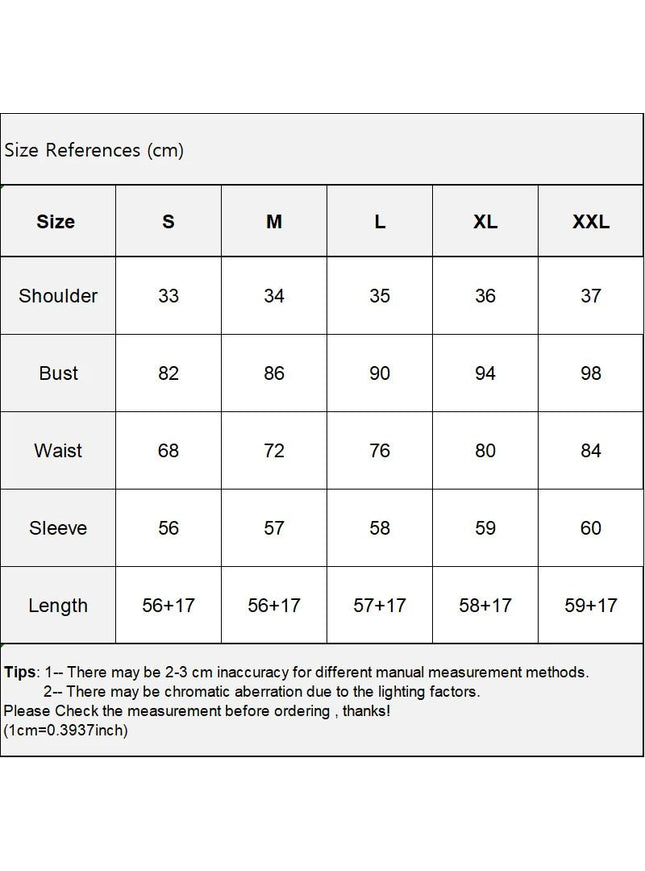 Size References (cm)

| Size | S | M | L | XL | XXL |
|---|---|---|---|---|---|
| Shoulder | 33 | 34 | 35 | 36 | 37 |
| Bust | 82 | 86 | 90 | 94 | 98 |
| Waist | 68 | 72 | 76 | 80 | 84 |
| Sleeve | 56 | 57 | 58 | 59 | 60 |
| Length | 56+17 | 56+17 | 57+17 | 58+17 | 59+17 |

Tips: 1-- There may be 2-3 cm inaccuracy for different manual measurement methods.
2-- There may be chromatic aberration due to the lighting factors.
Please Check the measurement before ordering , thanks!
(1cm=0.3937inch)